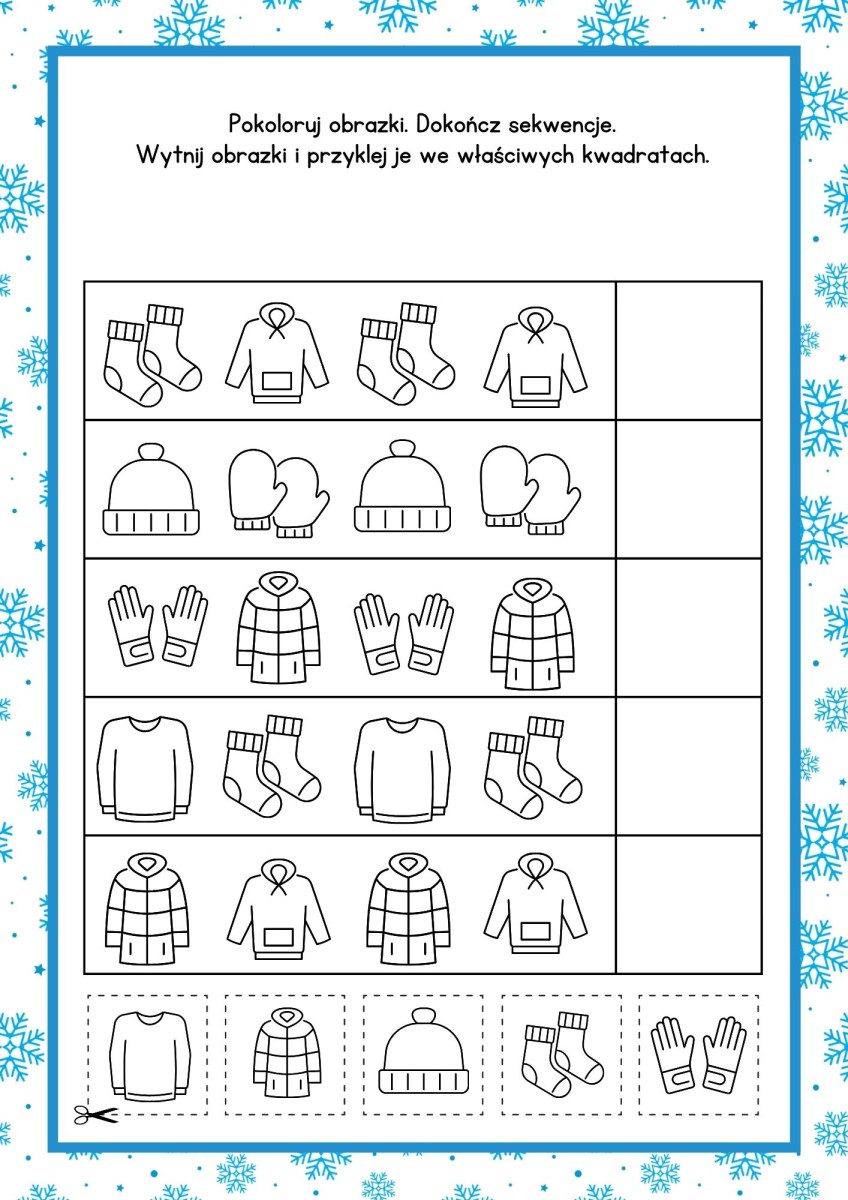 Pokoloruj obrazki. Dokończ sekwencje.
Wytnij obrazki i przyklej je we właściwych kwadratach.